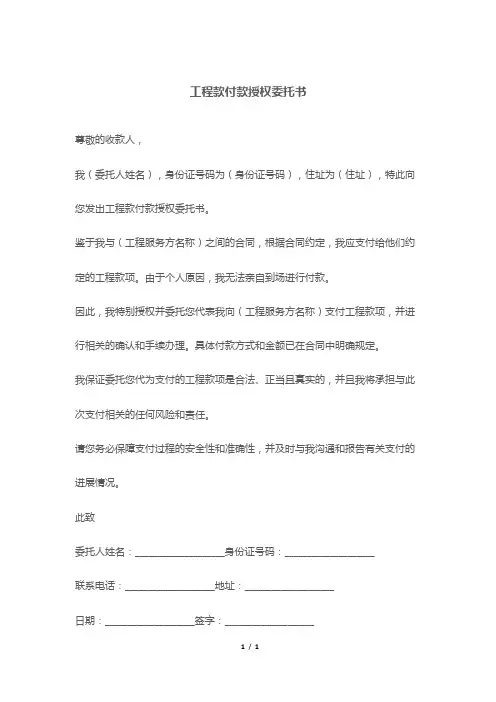 工程款付款授权委托书

尊敬的收款人，

我（委托人姓名），身份证号码为（身份证号码），住址为（住址），特此向您发出工程款付款授权委托书。

鉴于我与（工程服务方名称）之间的合同，根据合同约定，我应支付给他们约定的工程款项。由于个人原因，我无法亲自到场进行付款。

因此，我特别授权并委托您代表我向（工程服务方名称）支付工程款项，并进行相关的确认和手续办理。具体付款方式和金额已在合同中明确规定。

我保证委托您代为支付的工程款项是合法、正当且真实的，并且我将承担与此次支付相关的任何风险和责任。

请您务必保障支付过程的安全性和准确性，并及时与我沟通和报告有关支付的进展情况。

此致

委托人姓名：__________________身份证号码：__________________

联系电话：__________________地址：__________________

日期：__________________签字：__________________

1 / 1